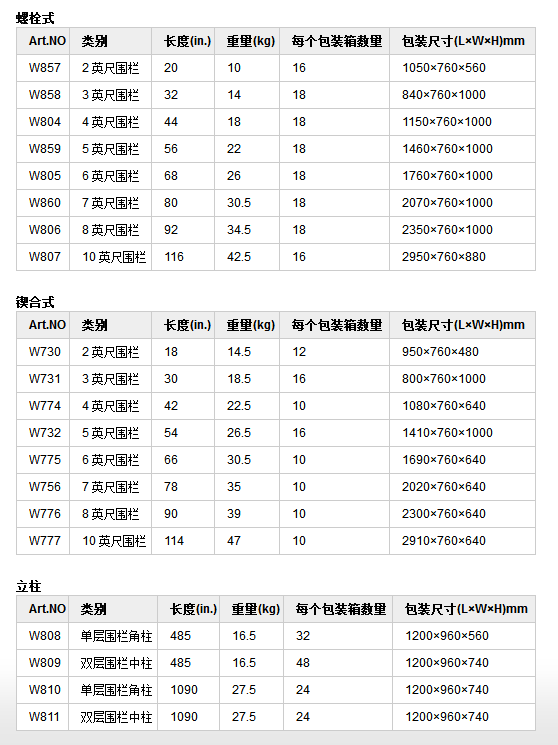 螺栓式

| Art.NO | 类别 | 长度(in.) | 重量(kg) | 每个包装箱数量 | 包装尺寸(L×W×H)mm |
|---|---|---|---|---|---|
| W857 | 2 英尺围栏 | 20 | 10 | 16 | 1050×760×560 |
| W858 | 3 英尺围栏 | 32 | 14 | 18 | 840×760×1000 |
| W804 | 4 英尺围栏 | 44 | 18 | 18 | 1150×760×1000 |
| W859 | 5 英尺围栏 | 56 | 22 | 18 | 1460×760×1000 |
| W805 | 6 英尺围栏 | 68 | 26 | 18 | 1760×760×1000 |
| W860 | 7 英尺围栏 | 80 | 30.5 | 18 | 2070×760×1000 |
| W806 | 8 英尺围栏 | 92 | 34.5 | 18 | 2350×760×1000 |
| W807 | 10 英尺围栏 | 116 | 42.5 | 16 | 2950×760×880 |

锲合式

| Art.NO | 类别 | 长度(in.) | 重量(kg) | 每个包装箱数量 | 包装尺寸(L×W×H)mm |
|---|---|---|---|---|---|
| W730 | 2 英尺围栏 | 18 | 14.5 | 12 | 950×760×480 |
| W731 | 3 英尺围栏 | 30 | 18.5 | 16 | 800×760×1000 |
| W774 | 4 英尺围栏 | 42 | 22.5 | 10 | 1080×760×640 |
| W732 | 5 英尺围栏 | 54 | 26.5 | 16 | 1410×760×1000 |
| W775 | 6 英尺围栏 | 66 | 30.5 | 10 | 1690×760×640 |
| W756 | 7 英尺围栏 | 78 | 35 | 10 | 2020×760×640 |
| W776 | 8 英尺围栏 | 90 | 39 | 10 | 2300×760×640 |
| W777 | 10 英尺围栏 | 114 | 47 | 10 | 2910×760×640 |

立柱

| Art.NO | 类别 | 长度(in.) | 重量(kg) | 每个包装箱数量 | 包装尺寸(L×W×H)mm |
|---|---|---|---|---|---|
| W808 | 单层围栏角柱 | 485 | 16.5 | 32 | 1200×960×560 |
| W809 | 双层围栏中柱 | 485 | 16.5 | 48 | 1200×960×740 |
| W810 | 单层围栏角柱 | 1090 | 27.5 | 24 | 1200×960×740 |
| W811 | 双层围栏中柱 | 1090 | 27.5 | 24 | 1200×960×740 |